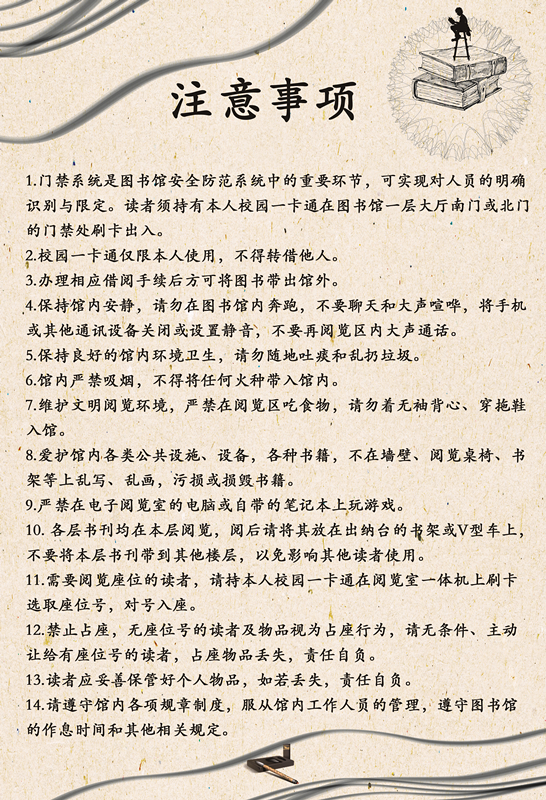 注意事项

1.门禁系统是图书馆安全防范系统中的重要环节，可实现对人员的明确识别与限定。读者须持有本人校园一卡通在图书馆一层大厅南门或北门的门禁处刷卡出入。

2.校园一卡通仅限本人使用，不得转借他人。

3.办理相应借阅手续后方可将图书带出馆外。

4.保持馆内安静，请勿在图书馆内奔跑，不要聊天和大声喧哗，将手机或其他通讯设备关闭或设置静音，不要再阅览区内大声通话。

5.保持良好的馆内环境卫生，请勿随地吐痰和乱扔垃圾。

6.馆内严禁吸烟，不得将任何火种带入馆内。

7.维护文明阅览环境，严禁在阅览区吃食物，请勿着无袖背心、穿拖鞋入馆。

8.爱护馆内各类公共设施、设备，各种书籍，不在墙壁、阅览桌椅、书架等上乱写、乱画，污损或损毁书籍。

9.严禁在电子阅览室的电脑或自带的笔记本上玩游戏。

10. 各层书刊均在本层阅览，阅后请将其放在出纳台的书架或V型车上，不要将本层书刊带到其他楼层，以免影响其他读者使用。

11.需要阅览座位的读者，请持本人校园一卡通在阅览室一体机上刷卡选取座位号，对号入座。

12.禁止占座，无座位号的读者及物品视为占座行为，请无条件、主动让给有座位号的读者，占座物品丢失，责任自负。

13.读者应妥善保管好个人物品，如若丢失，责任自负。

14.请遵守馆内各项规章制度，服从馆内工作人员的管理，遵守图书馆的作息时间和其他相关规定。